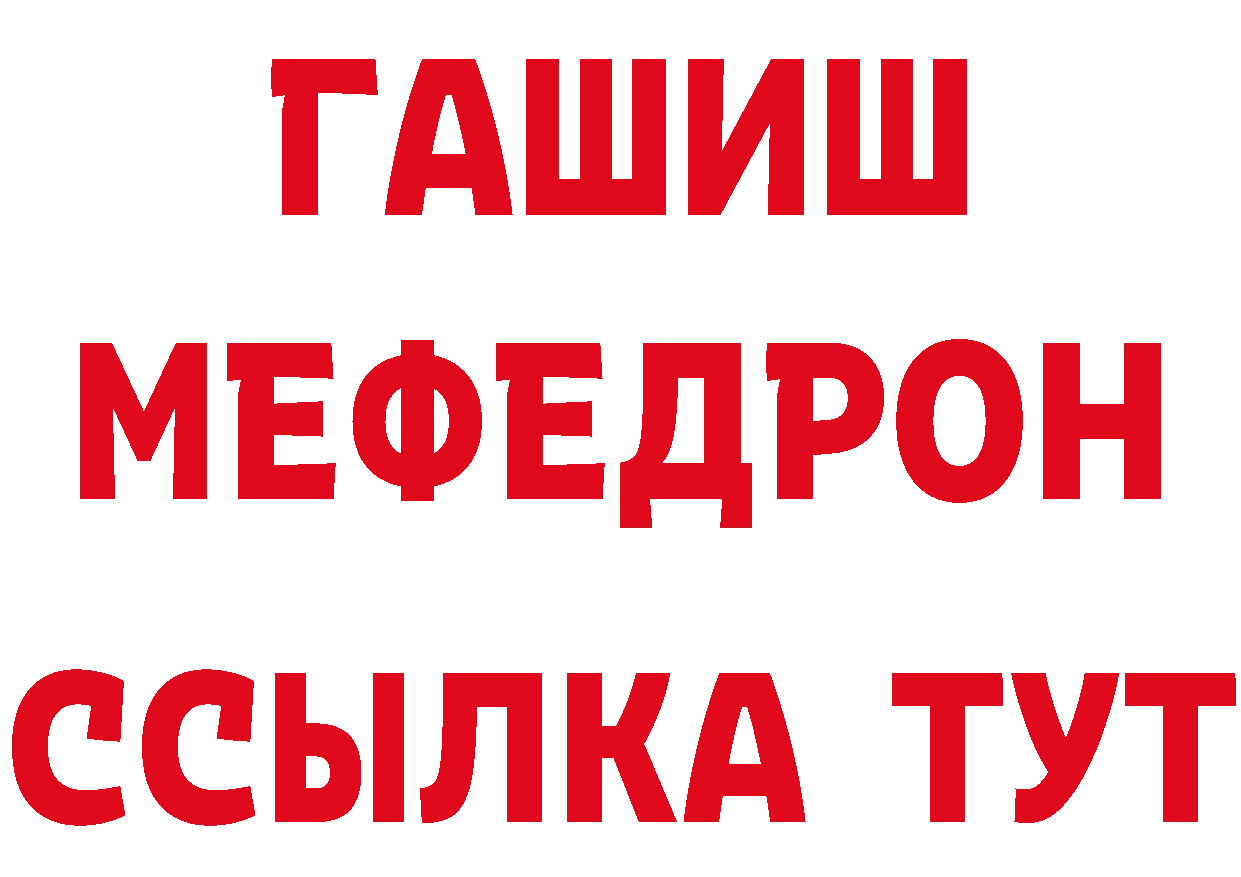 ГАШИШ
МЕФЕДРОН
ССЫЛКА ТУТ